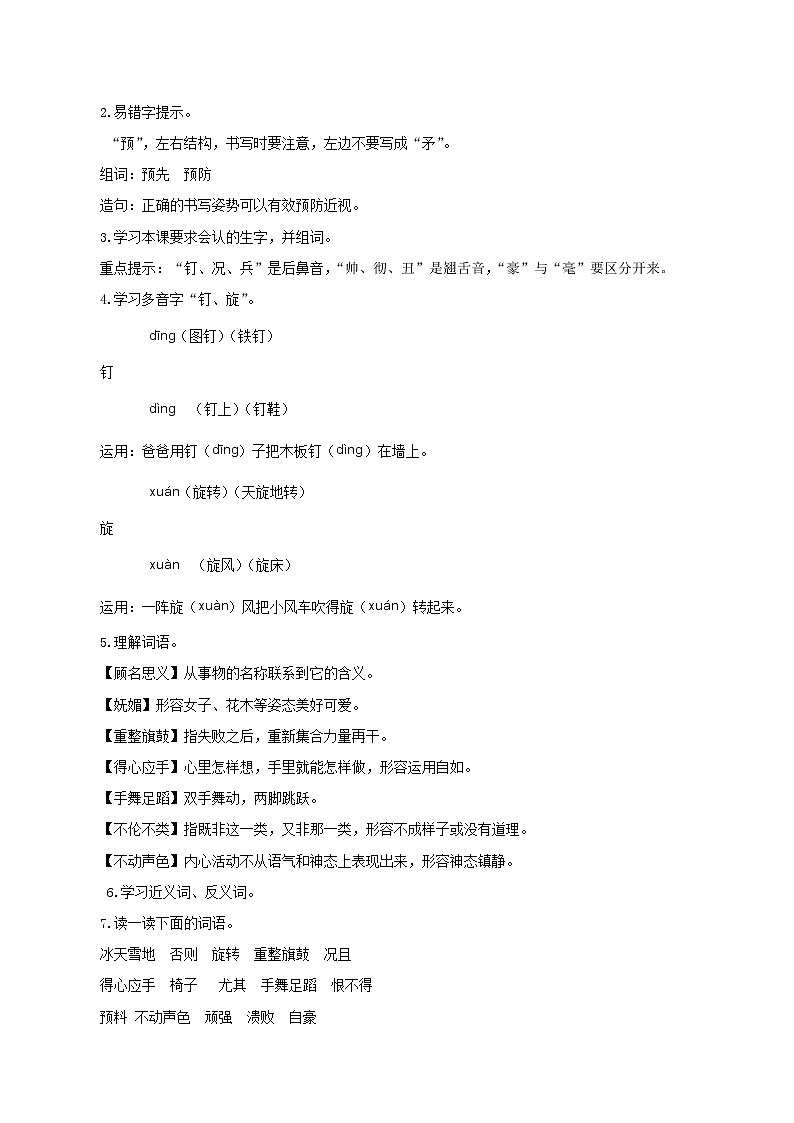 2.易错字提示。

“预”，左右结构，书写时要注意，左边不要写成“矛”。

组词：预先　预防

造句：正确的书写姿势可以有效预防近视。

3.学习本课要求会认的生字，并组词。

重点提示：“钉、况、兵”是后鼻音，“帅、彻、丑”是翘舌音，“豪”与“毫”要区分开来。

4.学习多音字“钉、旋”。

dīng（图钉）（铁钉）

钉

dìng　（钉上）（钉鞋）

运用：爸爸用钉（dīng）子把木板钉（dìng）在墙上。

xuán（旋转）（天旋地转）

旋

xuàn　（旋风）（旋床）

运用：一阵旋（xuàn）风把小风车吹得旋（xuán）转起来。

5.理解词语。

【顾名思义】从事物的名称联系到它的含义。

【妩媚】形容女子、花木等姿态美好可爱。

【重整旗鼓】指失败之后，重新集合力量再干。

【得心应手】心里怎样想，手里就能怎样做，形容运用自如。

【手舞足蹈】双手舞动，两脚跳跃。

【不伦不类】指既非这一类，又非那一类，形容不成样子或没有道理。

【不动声色】内心活动不从语气和神态上表现出来，形容神态镇静。

6.学习近义词、反义词。

7.读一读下面的词语。

冰天雪地　否则　旋转　重整旗鼓　况且

得心应手　椅子　尤其　手舞足蹈　恨不得

预料　不动声色　顽强　溃败　自豪